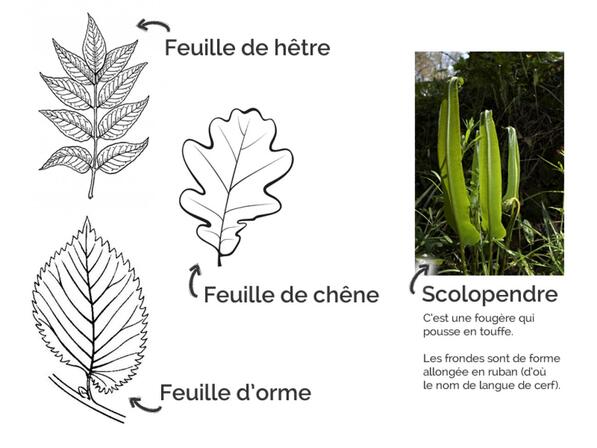 Feuille de hêtre

Feuille de chêne

Feuille d'orme

Scolopendre

C'est une fougère qui pousse en touffe.

Les frondes sont de forme allongée en ruban (d'où le nom de langue de cerf).